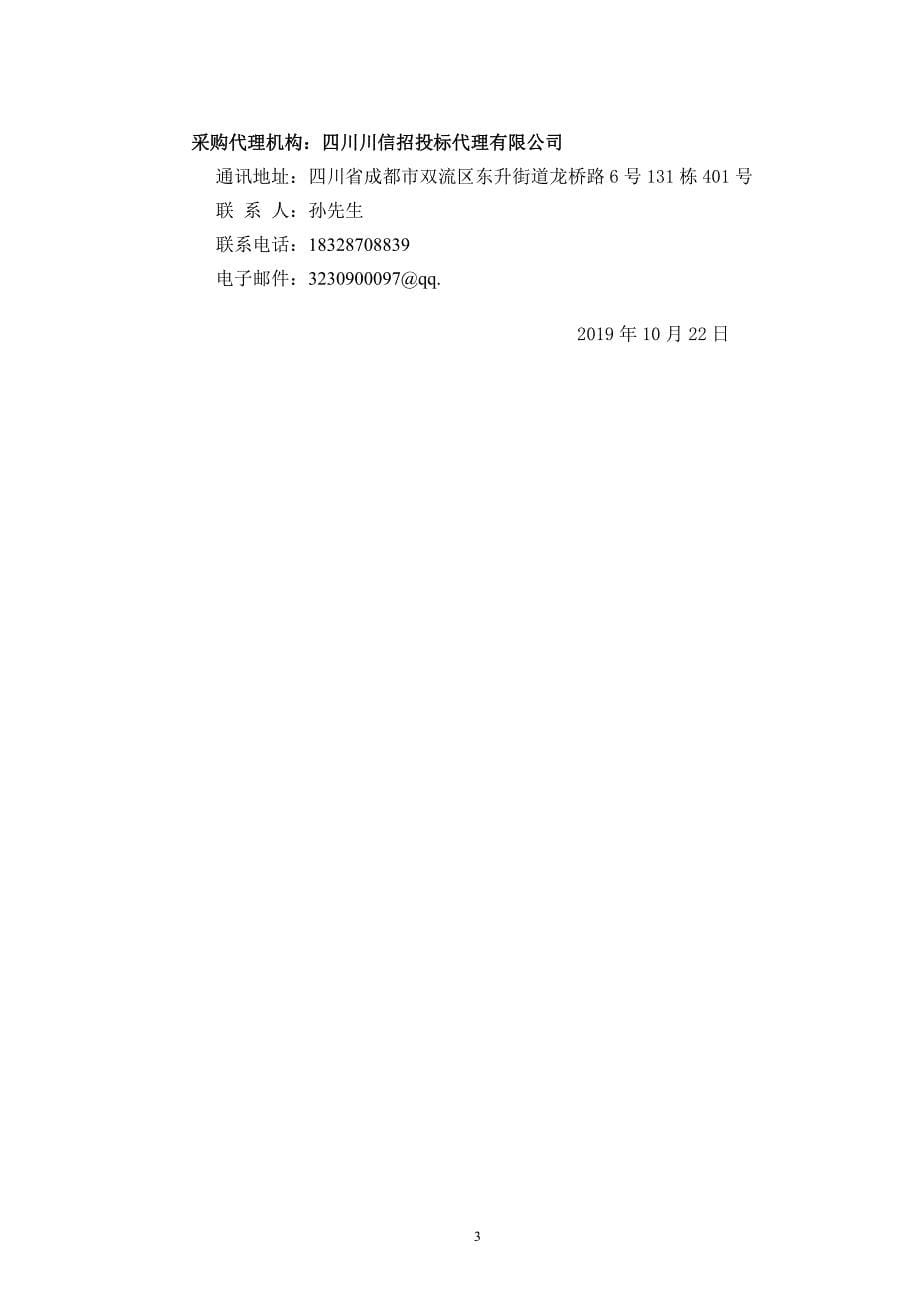 采购代理机构：四川川信招投标代理有限公司

通讯地址：四川省成都市双流区东升街道龙桥路 6 号 131 栋 401 号

联 系 人：孙先生

联系电话：18328708839

电子邮件：3230900097@qq.

2019 年 10 月 22 日

3